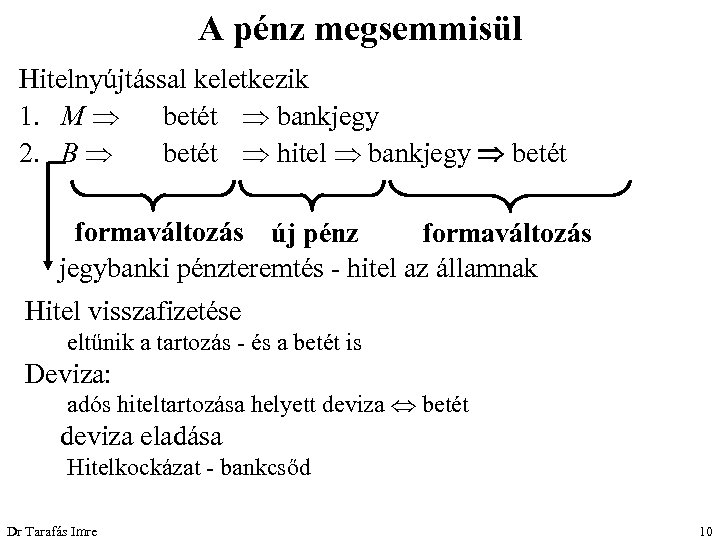 A pénz megsemmisül

Hitelnyújtással keletkezik

1. $M \Rightarrow$ betét $\Rightarrow$ bankjegy

2. $B \Rightarrow$ betét $\Rightarrow$ hitel $\Rightarrow$ bankjegy $\Rightarrow$ betét

formaváltozás új pénz formaváltozás

jegybanki pénzteremtés - hitel az államnak

Hitel visszafizetése

eltűnik a tartozás - és a betét is

Deviza:

adós hiteltartozása helyett deviza $\Leftrightarrow$ betét

deviza eladása

Hitelkockázat - bankcsőd

Dr Tarafás Imre

10